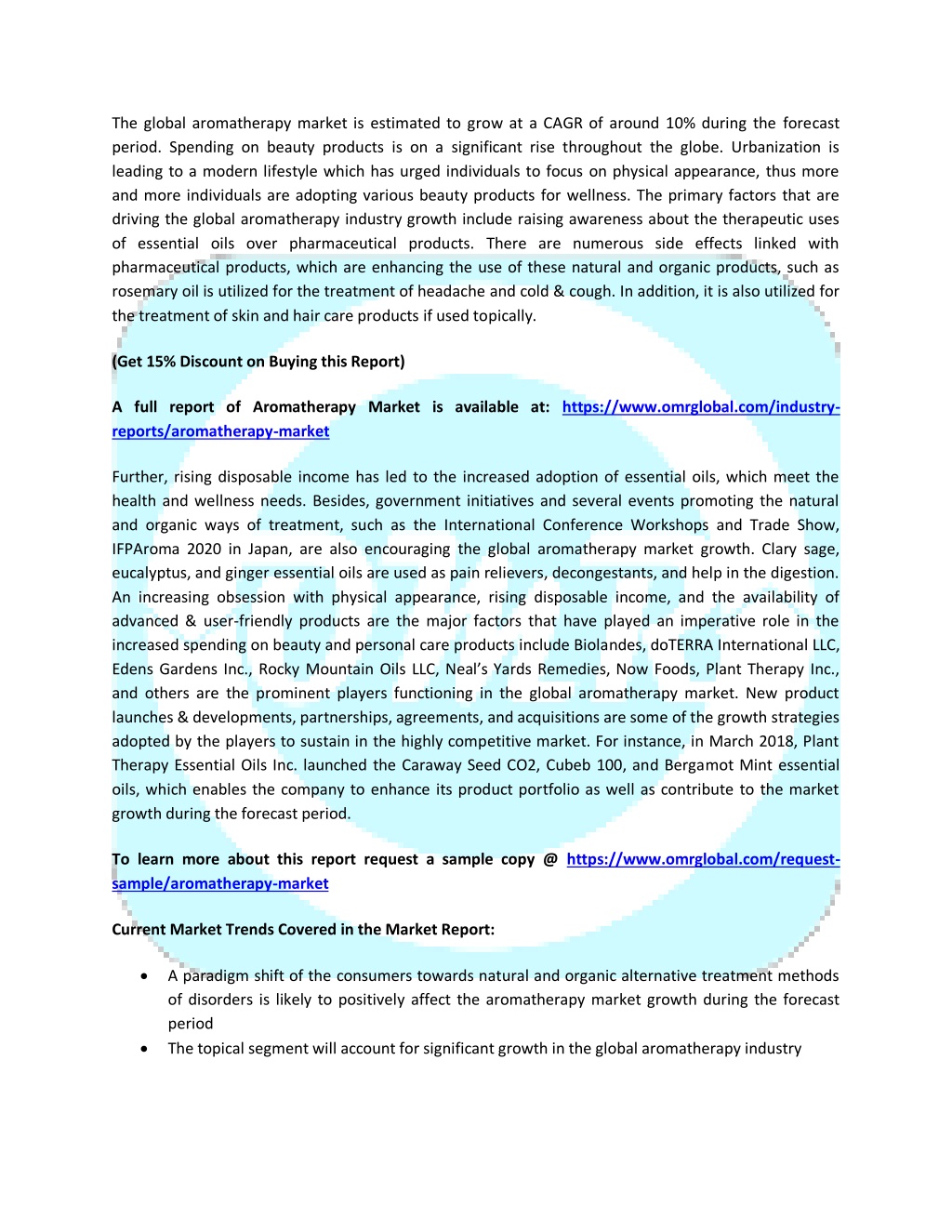 The global aromatherapy market is estimated to grow at a CAGR of around 10% during the forecast period. Spending on beauty products is on a significant rise throughout the globe. Urbanization is leading to a modern lifestyle which has urged individuals to focus on physical appearance, thus more and more individuals are adopting various beauty products for wellness. The primary factors that are driving the global aromatherapy industry growth include raising awareness about the therapeutic uses of essential oils over pharmaceutical products. There are numerous side effects linked with pharmaceutical products, which are enhancing the use of these natural and organic products, such as rosemary oil is utilized for the treatment of headache and cold & cough. In addition, it is also utilized for the treatment of skin and hair care products if used topically.

(Get 15% Discount on Buying this Report)

A full report of Aromatherapy Market is available at: https://www.omrglobal.com/industry-reports/aromatherapy-market

Further, rising disposable income has led to the increased adoption of essential oils, which meet the health and wellness needs. Besides, government initiatives and several events promoting the natural and organic ways of treatment, such as the International Conference Workshops and Trade Show, IFPAroma 2020 in Japan, are also encouraging the global aromatherapy market growth. Clary sage, eucalyptus, and ginger essential oils are used as pain relievers, decongestants, and help in the digestion. An increasing obsession with physical appearance, rising disposable income, and the availability of advanced & user-friendly products are the major factors that have played an imperative role in the increased spending on beauty and personal care products include Biolandes, doTERRA International LLC, Edens Gardens Inc., Rocky Mountain Oils LLC, Neal's Yards Remedies, Now Foods, Plant Therapy Inc., and others are the prominent players functioning in the global aromatherapy market. New product launches & developments, partnerships, agreements, and acquisitions are some of the growth strategies adopted by the players to sustain in the highly competitive market. For instance, in March 2018, Plant Therapy Essential Oils Inc. launched the Caraway Seed CO2, Cubeb 100, and Bergamot Mint essential oils, which enables the company to enhance its product portfolio as well as contribute to the market growth during the forecast period.

To learn more about this report request a sample copy @ https://www.omrglobal.com/request-sample/aromatherapy-market

Current Market Trends Covered in the Market Report:

• A paradigm shift of the consumers towards natural and organic alternative treatment methods of disorders is likely to positively affect the aromatherapy market growth during the forecast period
• The topical segment will account for significant growth in the global aromatherapy industry